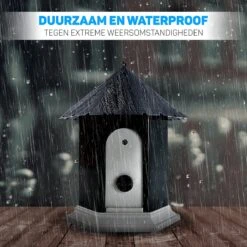 DUURZAAM EN WATERPROOF
TEGEN EXTREME WEERSOMSTANDIGHEDEN